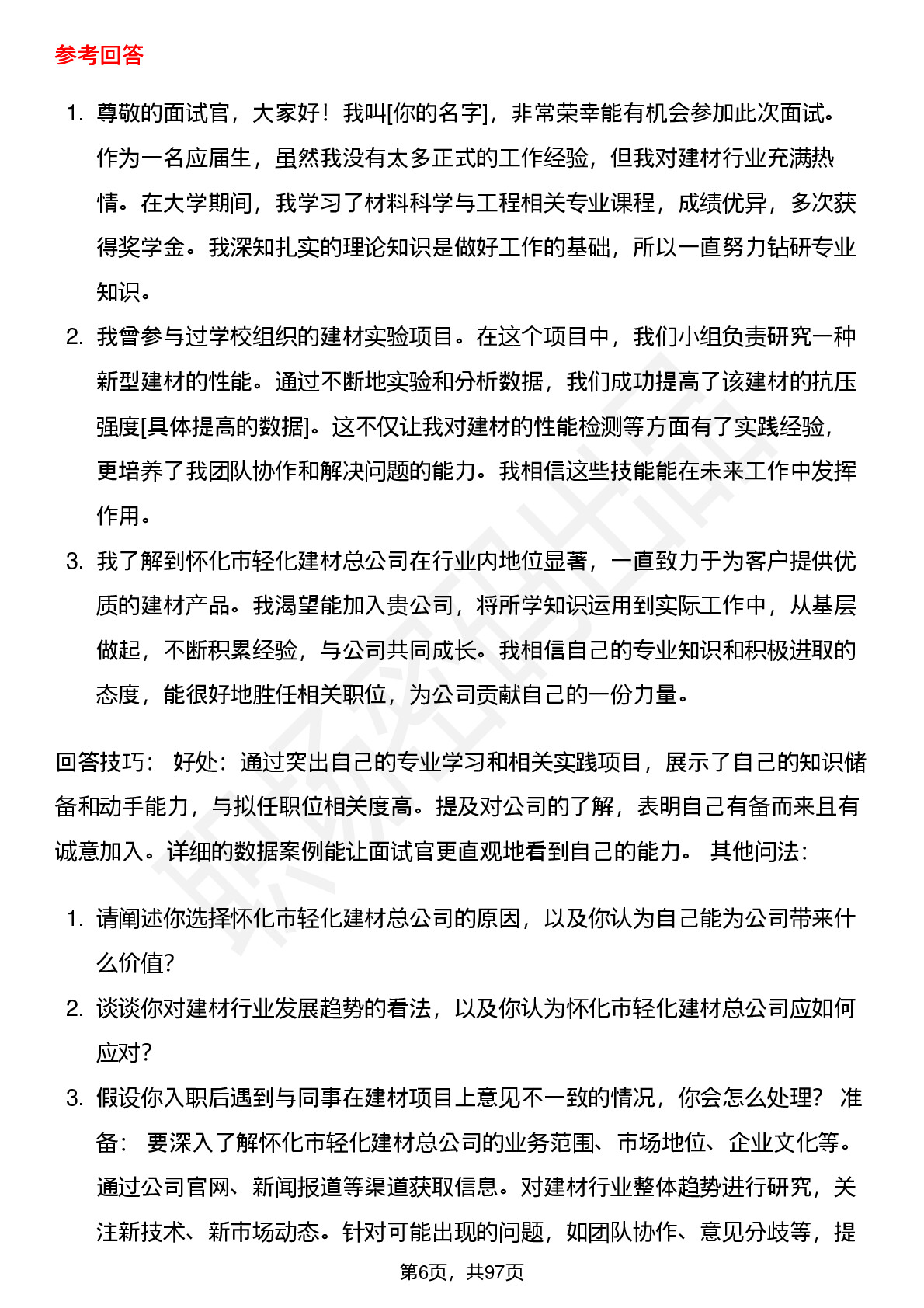 参考回答

1. 尊敬的面试官，大家好！我叫[你的名字]，非常荣幸能有机会参加此次面试。作为一名应届生，虽然我没有太多正式的工作经验，但我对建材行业充满热情。在大学期间，我学习了材料科学与工程相关专业课程，成绩优异，多次获得奖学金。我深知扎实的理论知识是做好工作的基础，所以一直努力钻研专业知识。
2. 我曾参与过学校组织的建材实验项目。在这个项目中，我们小组负责研究一种新型建材的性能。通过不断地实验和分析数据，我们成功提高了该建材的抗压强度[具体提高的数据]。这不仅让我对建材的性能检测等方面有了实践经验，更培养了我团队协作和解决问题的能力。我相信这些技能能在未来工作中发挥作用。
3. 我了解到怀化市轻化建材总公司在行业内地位显著，一直致力于为客户提供优质的建材产品。我渴望能加入贵公司，将所学知识运用到实际工作中，从基层做起，不断积累经验，与公司共同成长。我相信自己的专业知识和积极进取的态度，能很好地胜任相关职位，为公司贡献自己的一份力量。

回答技巧： 好处：通过突出自己的专业学习和相关实践项目，展示了自己的知识储备和动手能力，与拟任职位相关度高。提及对公司的了解，表明自己有备而来且有诚意加入。详细的数据案例能让面试官更直观地看到自己的能力。 其他问法：

1. 请阐述你选择怀化市轻化建材总公司的原因，以及你认为自己能为公司带来什么价值？
2. 谈谈你对建材行业发展趋势的看法，以及你认为怀化市轻化建材总公司应如何应对？
3. 假设你入职后遇到与同事在建材项目上意见不一致的情况，你会怎么处理？ 准备： 要深入了解怀化市轻化建材总公司的业务范围、市场地位、企业文化等。通过公司官网、新闻报道等渠道获取信息。对建材行业整体趋势进行研究，关注新技术、新市场动态。针对可能出现的问题，如团队协作、意见分歧等，提

第6页，共97页